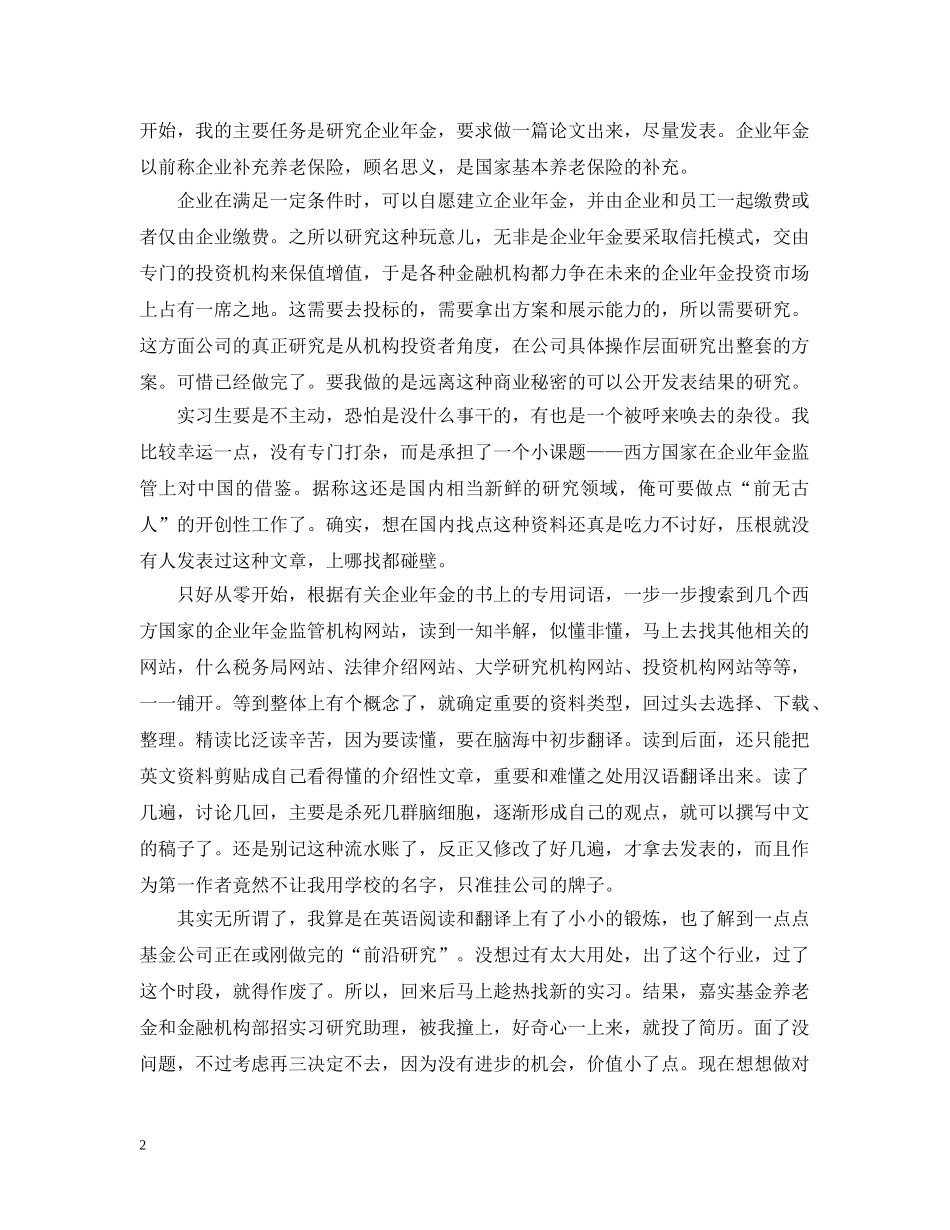 开始，我的主要任务是研究企业年金，要求做一篇论文出来，尽量发表。企业年金以前称企业补充养老保险，顾名思义，是国家基本养老保险的补充。

企业在满足一定条件时，可以自愿建立企业年金，并由企业和员工一起缴费或者仅由企业缴费。之所以研究这种玩意儿，无非是企业年金要采取信托模式，交由专门的投资机构来保值增值，于是各种金融机构都力争在未来的企业年金投资市场上占有一席之地。这需要去投标的，需要拿出方案和展示能力的，所以需要研究。这方面公司的真正研究是从机构投资者角度，在公司具体操作层面研究出整套的方案。可惜已经做完了。要我做的是远离这种商业秘密的可以公开发表结果的研究。

实习生要是不主动，恐怕是没什么事干的，有也是一个被呼来唤去的杂役。我比较幸运一点，没有专门打杂，而是承担了一个小课题——西方国家在企业年金监管上对中国的借鉴。据称这还是国内相当新鲜的研究领域，俺可要做点“前无古人”的开创性工作了。确实，想在国内找点这种资料还真是吃力不讨好，压根就没有人发表过这种文章，上哪找都碰壁。

只好从零开始，根据有关企业年金的书上的专用词语，一步一步搜索到几个西方国家的企业年金监管机构网站，读到一知半解，似懂非懂，马上去找其他相关的网站，什么税务局网站、法律介绍网站、大学研究机构网站、投资机构网站等等，一一铺开。等到整体上有个概念了，就确定重要的资料类型，回过头去选择、下载、整理。精读比泛读辛苦，因为要读懂，要在脑海中初步翻译。读到后面，还只能把英文资料剪贴成自己看得懂的介绍性文章，重要和难懂之处用汉语翻译出来。读了几遍，讨论几回，主要是杀死几群脑细胞，逐渐形成自己的观点，就可以撰写中文的稿子了。还是别记这种流水账了，反正又修改了好几遍，才拿去发表的，而且作为第一作者竟然不让我用学校的名字，只准挂公司的牌子。

其实无所谓了，我算是在英语阅读和翻译上有了小小的锻炼，也了解到一点点基金公司正在或刚做完的“前沿研究”。没想过有太大用处，出了这个行业，过了这个时段，就得作废了。所以，回来后马上趁热找新的实习。结果，嘉实基金养老金和金融机构部招实习研究助理，被我撞上，好奇心一上来，就投了简历。面了没问题，不过考虑再三决定不去，因为没有进步的机会，价值小了点。现在想想做对

2